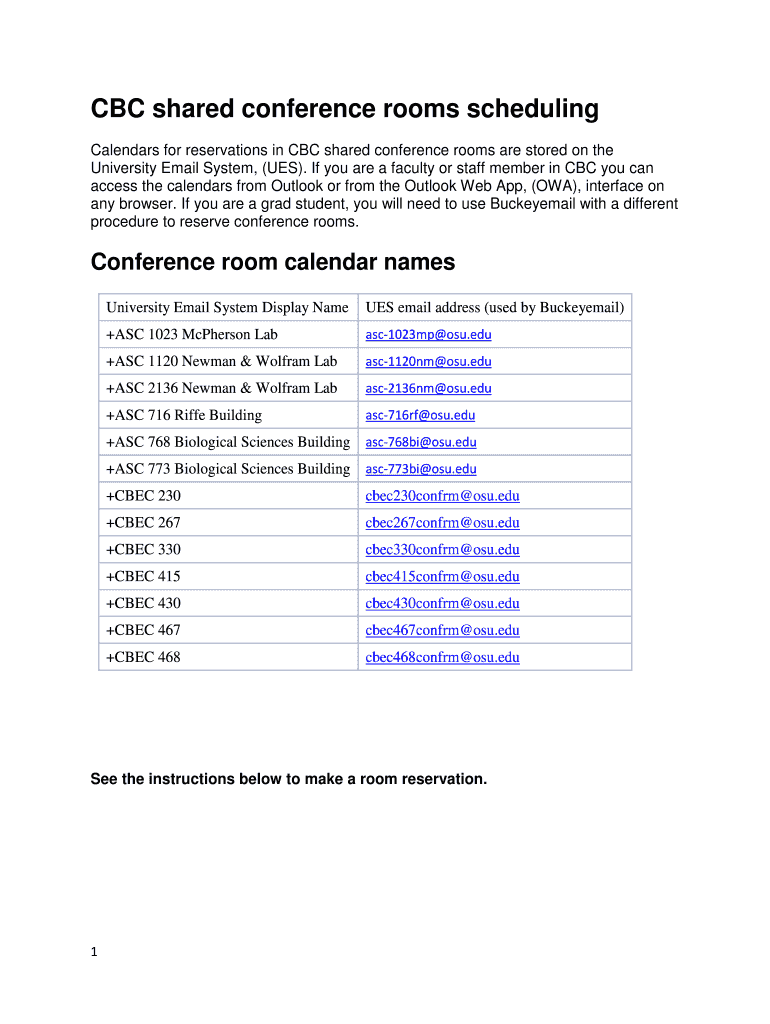 CBC shared conference rooms scheduling

Calendars for reservations in CBC shared conference rooms are stored on the University Email System, (UES). If you are a faculty or staff member in CBC you can access the calendars from Outlook or from the Outlook Web App, (OWA), interface on any browser. If you are a grad student, you will need to use Buckeyemail with a different procedure to reserve conference rooms.

Conference room calendar names

| University Email System Display Name | UES email address (used by Buckeyemail) |
|---|---|
| +ASC 1023 McPherson Lab | asc-1023mp@osu.edu |
| +ASC 1120 Newman & Wolfram Lab | asc-1120nm@osu.edu |
| +ASC 2136 Newman & Wolfram Lab | asc-2136nm@osu.edu |
| +ASC 716 Riffe Building | asc-716rf@osu.edu |
| +ASC 768 Biological Sciences Building | asc-768bi@osu.edu |
| +ASC 773 Biological Sciences Building | asc-773bi@osu.edu |
| +CBEC 230 | cbec230confrm@osu.edu |
| +CBEC 267 | cbec267confrm@osu.edu |
| +CBEC 330 | cbec330confrm@osu.edu |
| +CBEC 415 | cbec415confrm@osu.edu |
| +CBEC 430 | cbec430confrm@osu.edu |
| +CBEC 467 | cbec467confrm@osu.edu |
| +CBEC 468 | cbec468confrm@osu.edu |

See the instructions below to make a room reservation.

1